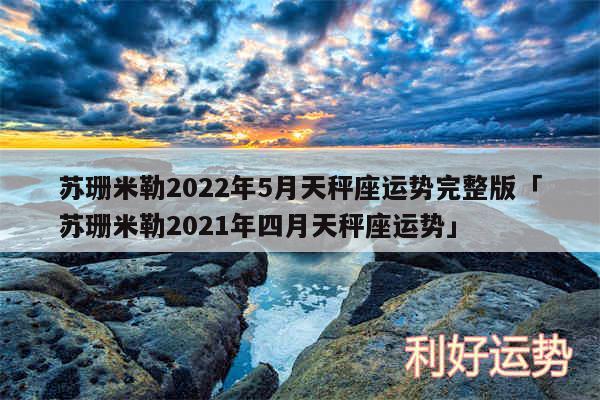 苏珊米勒2022年5月天秤座运势完整版「苏珊米勒2021年四月天秤座运势」

利好运势